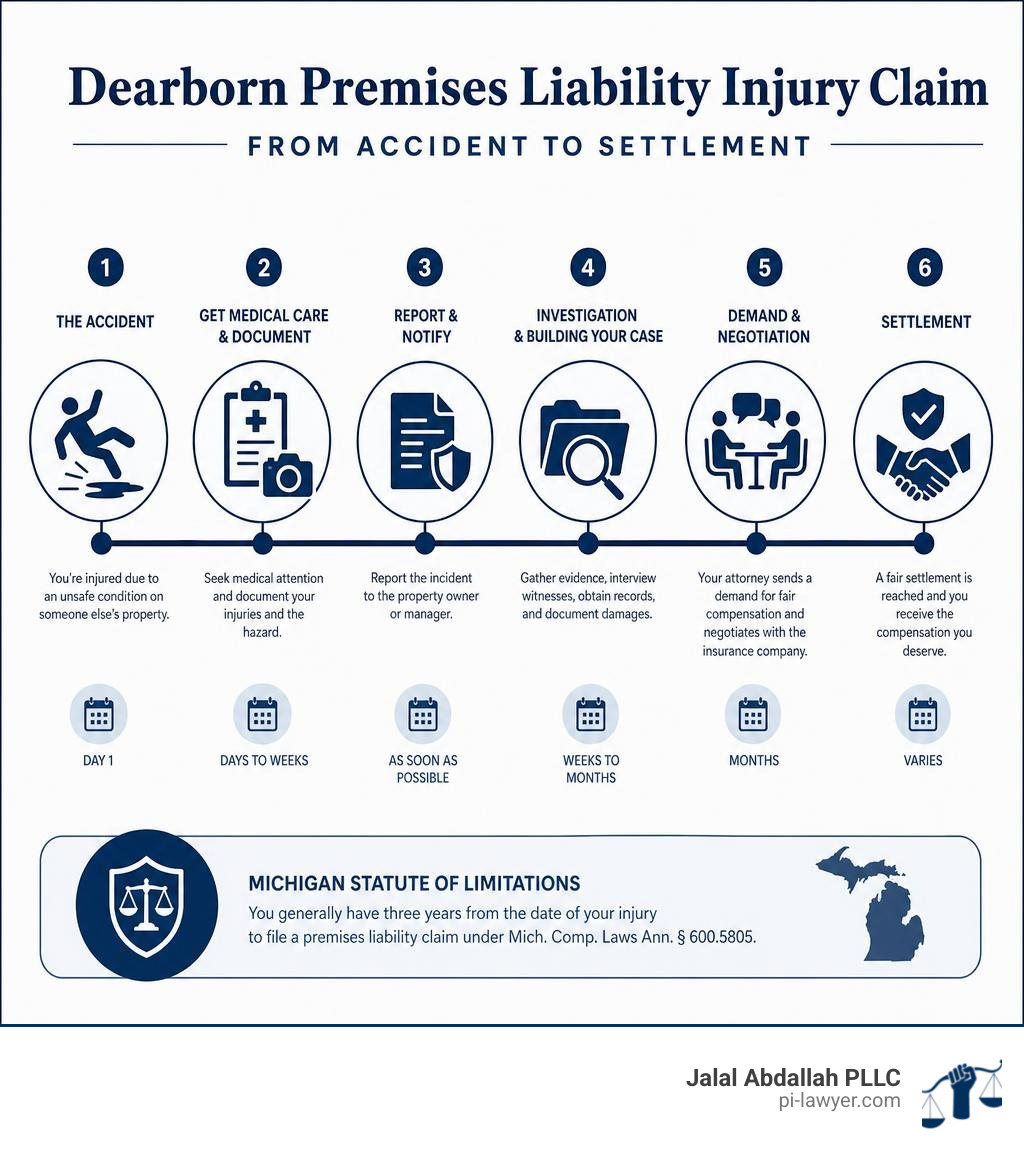 Dearborn Premises Liability Injury Claim

FROM ACCIDENT TO SETTLEMENT

1
THE ACCIDENT
You're injured due to an unsafe condition on someone else's property.
DAY 1

2
GET MEDICAL CARE & DOCUMENT
Seek medical attention and document your injuries and the hazard.
DAYS TO WEEKS

3
REPORT & NOTIFY
Report the incident to the property owner or manager.
AS SOON AS POSSIBLE

4
INVESTIGATION & BUILDING YOUR CASE
Gather evidence, interview witnesses, obtain records, and document damages.
WEEKS TO MONTHS

5
DEMAND & NEGOTIATION
Your attorney sends a demand for fair compensation and negotiates with the insurance company.
MONTHS

6
SETTLEMENT
A fair settlement is reached and you receive the compensation you deserve.
VARIES

MICHIGAN STATUTE OF LIMITATIONS
You generally have three years from the date of your injury to file a premises liability claim under Mich. Comp. Laws Ann. § 600.5805.

Jalal Abdallah PLLC
pi-lawyer.com